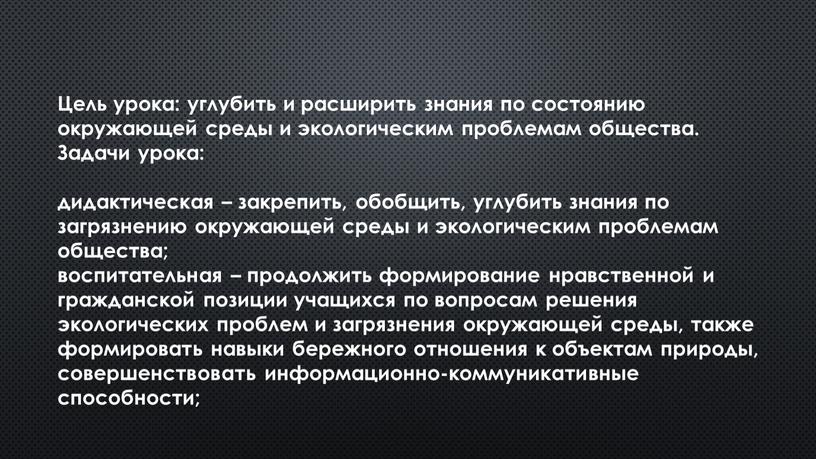 Цель урока: углубить и расширить знания по состоянию окружающей среды и экологическим проблемам общества.
Задачи урока:

дидактическая – закрепить, обобщить, углубить знания по загрязнению окружающей среды и экологическим проблемам общества;
воспитательная – продолжить формирование нравственной и гражданской позиции учащихся по вопросам решения экологических проблем и загрязнения окружающей среды, также формировать навыки бережного отношения к объектам природы, совершенствовать информационно-коммуникативные способности;